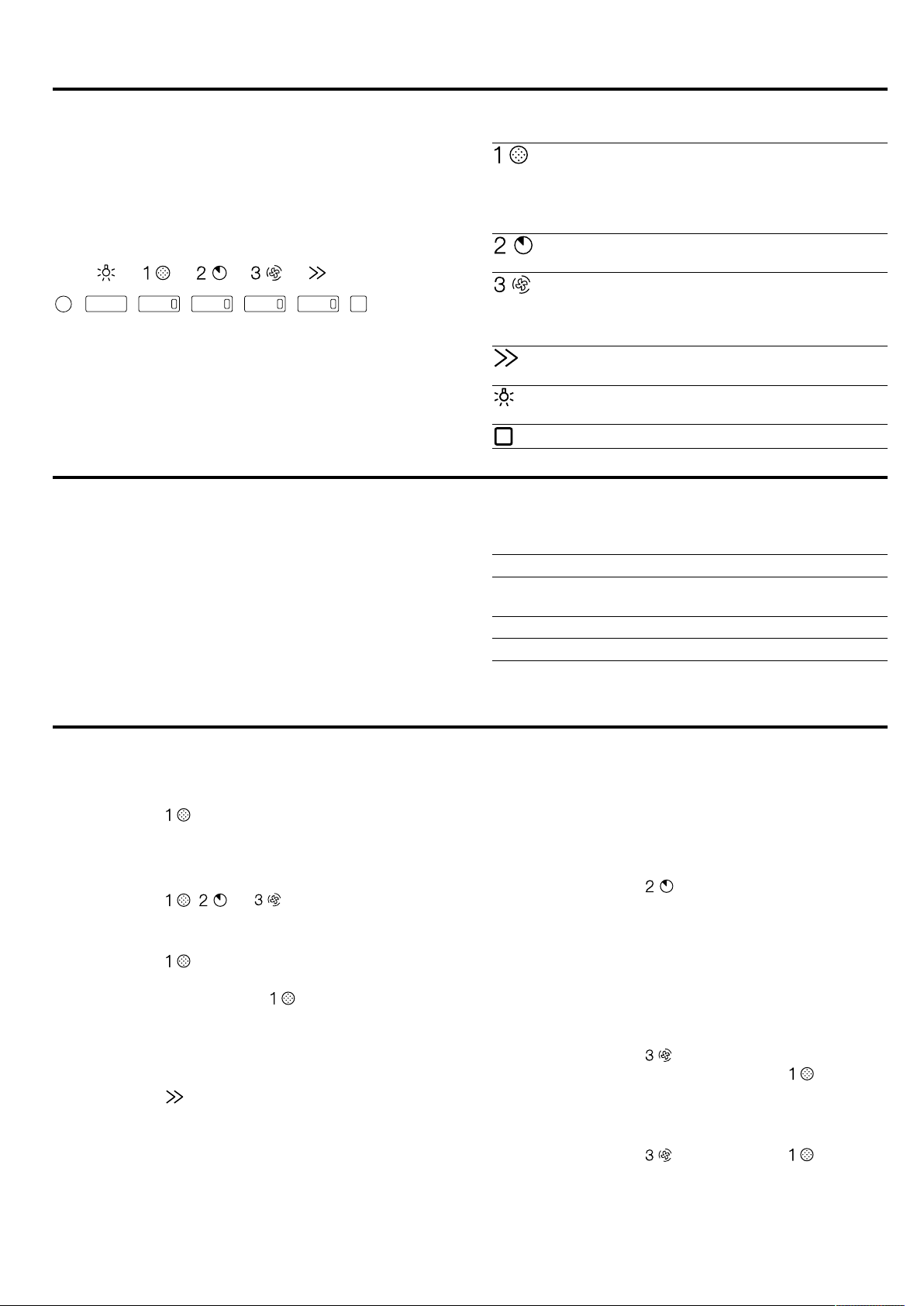 1

2

3

1 2 3

1

1 2 3

1

1

2

3

1

3 1